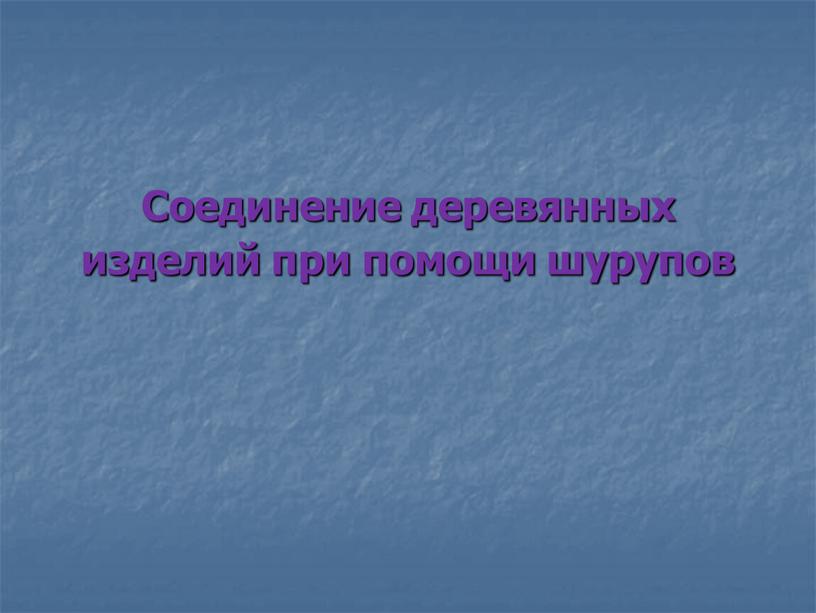 Соединение деревянных изделий при помощи шурупов